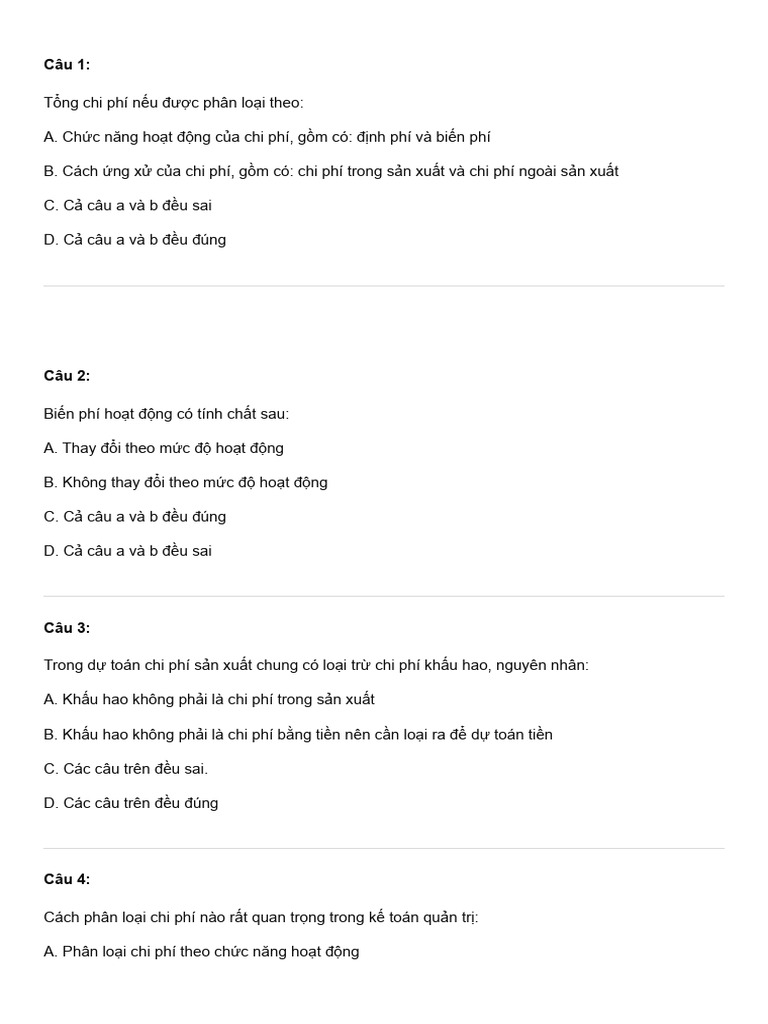 Câu 1:

Tổng chi phí nếu được phân loại theo:

A. Chức năng hoạt động của chi phí, gồm có: định phí và biến phí

B. Cách ứng xử của chi phí, gồm có: chi phí trong sản xuất và chi phí ngoài sản xuất

C. Cả câu a và b đều sai

D. Cả câu a và b đều đúng

Câu 2:

Biến phí hoạt động có tính chất sau:

A. Thay đổi theo mức độ hoạt động

B. Không thay đổi theo mức độ hoạt động

C. Cả câu a và b đều đúng

D. Cả câu a và b đều sai

Câu 3:

Trong dự toán chi phí sản xuất chung có loại trừ chi phí khấu hao, nguyên nhân:

A. Khấu hao không phải là chi phí trong sản xuất

B. Khấu hao không phải là chi phí bằng tiền nên cần loại ra để dự toán tiền

C. Các câu trên đều sai.

D. Các câu trên đều đúng

Câu 4:

Cách phân loại chi phí nào rất quan trọng trong kế toán quản trị:

A. Phân loại chi phí theo chức năng hoạt động